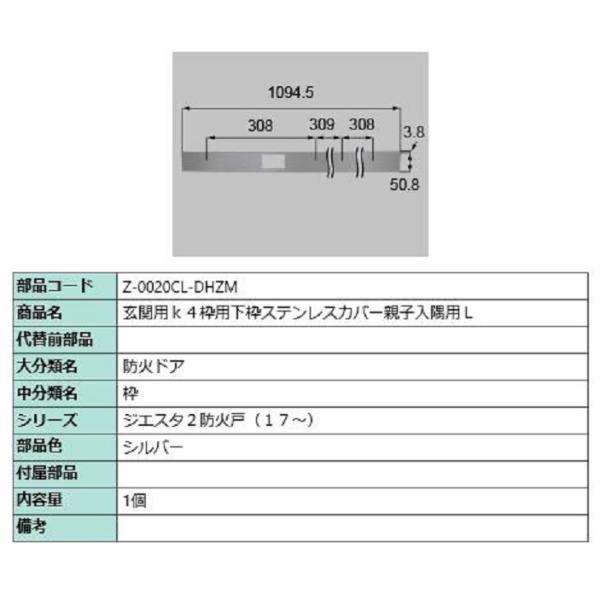 1094.5
308
309
308
3.8
50.8

| 部品コード | Z-0020CL-DHZM |
|---|---|
| 商品名 | 玄関用ｋ４枠用下枠ステンレスカバー親子入隅用Ｌ |
| 代替前部品 | |
| 大分類名 | 防火ドア |
| 中分類名 | 枠 |
| シリーズ | ジエスタ２防火戸（１７～） |
| 部品色 | シルバー |
| 付属部品 | |
| 内容量 | 1個 |
| 備考 | |